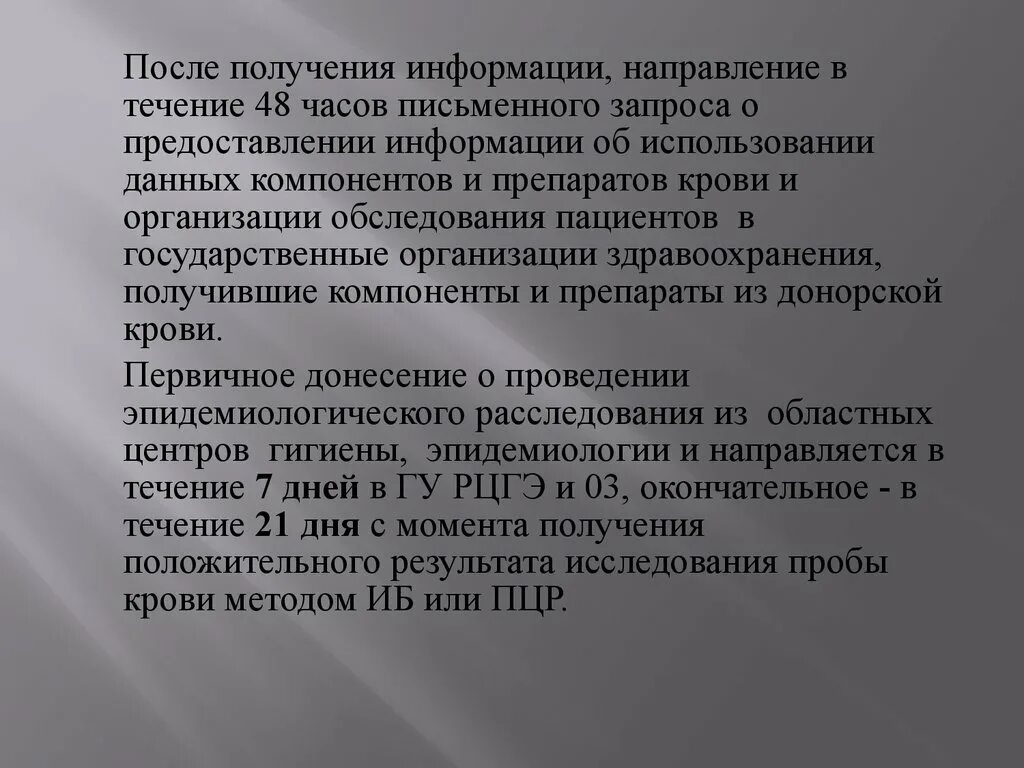 После получения информации, направление в течение 48 часов письменного запроса о предоставлении информации об использовании данных компонентов и препаратов крови и организации обследования пациентов в государственные организации здравоохранения, получившие компоненты и препараты из донорской крови.

Первичное донесение о проведении эпидемиологического расследования из областных центров гигиены, эпидемиологии и направляется в течение 7 дней в ГУ РЦГЭ и 03, окончательное - в течение 21 дня с момента получения положительного результата исследования пробы крови методом ИБ или ПЦР.